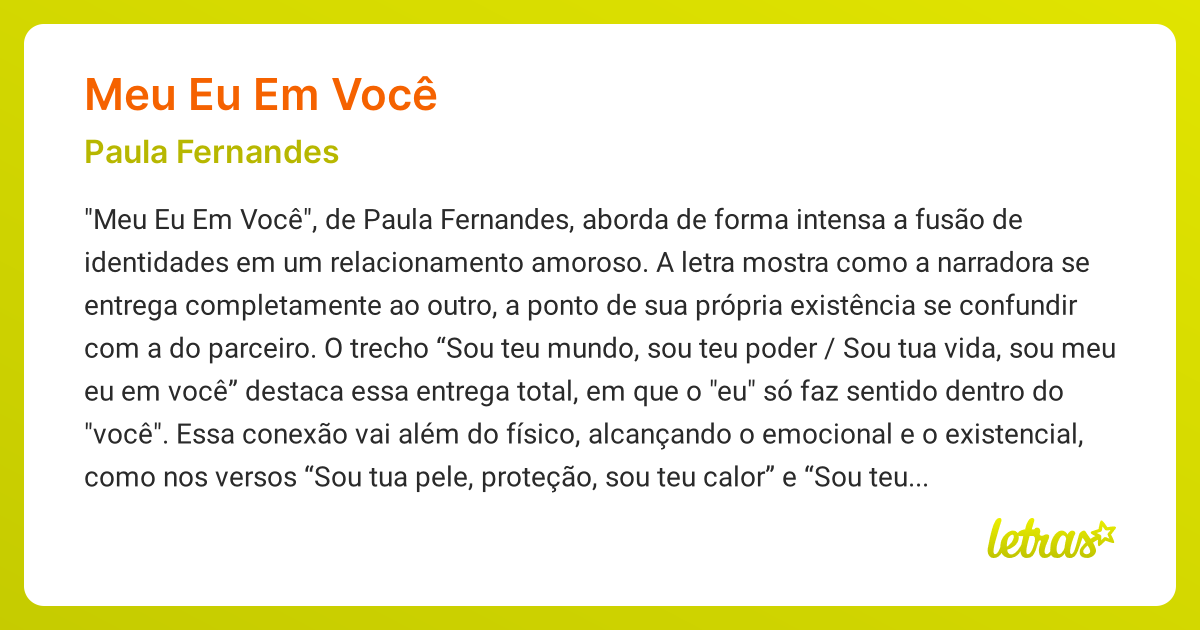 Meu Eu Em Você

Paula Fernandes

"Meu Eu Em Você", de Paula Fernandes, aborda de forma intensa a fusão de identidades em um relacionamento amoroso. A letra mostra como a narradora se entrega completamente ao outro, a ponto de sua própria existência se confundir com a do parceiro. O trecho “Sou teu mundo, sou teu poder / Sou tua vida, sou meu eu em você” destaca essa entrega total, em que o "eu" só faz sentido dentro do "você". Essa conexão vai além do físico, alcançando o emocional e o existencial, como nos versos “Sou tua pele, proteção, sou teu calor” e “Sou teu...

letras